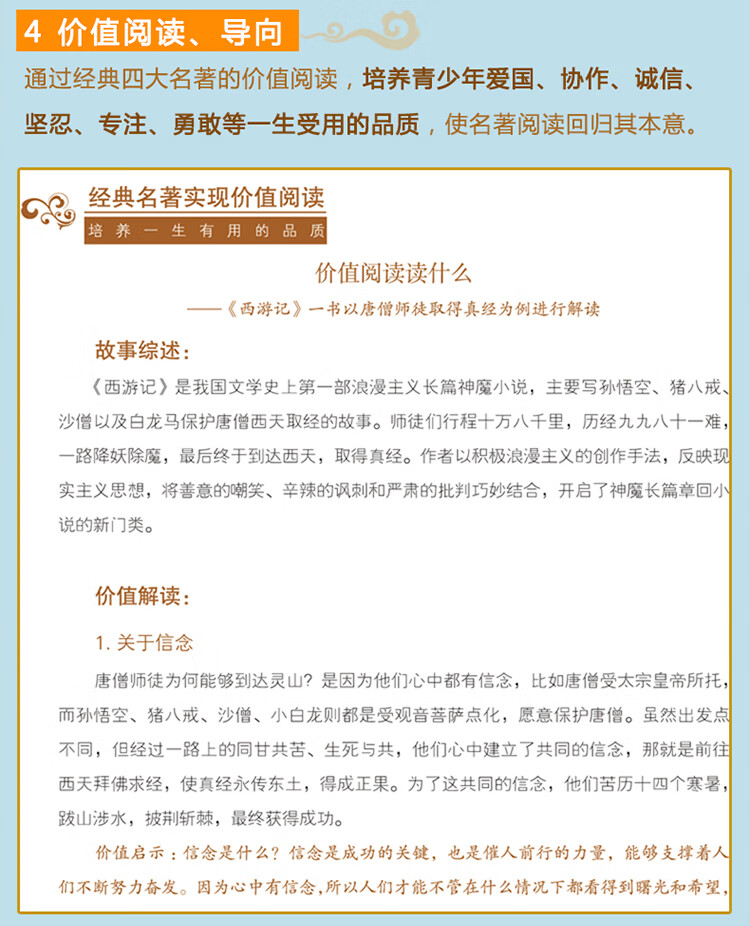 4 价值阅读、导向

通过经典四大名著的价值阅读，培养青少年爱国、协作、诚信、坚忍、专注、勇敢等一生受用的品质，使名著阅读回归其本意。

经典名著实现价值阅读

培养一生有用的品质

价值阅读读什么

——《西游记》一书以唐僧师徒取得真经为例进行解读

故事综述：

《西游记》是我国文学史上第一部浪漫主义长篇神魔小说，主要写孙悟空、猪八戒、沙僧以及白龙马保护唐僧西天取经的故事。师徒们行程十万八千里，历经九九八十一难，一路降妖除魔，最后终于到达西天，取得真经。作者以积极浪漫主义的创作手法，反映现实主义思想，将善意的嘲笑、辛辣的讽刺和严肃的批判巧妙结合，开启了神魔长篇章回小说的新门类。

价值解读：

1. 关于信念

唐僧师徒为何能够到达灵山？是因为他们心中都有信念，比如唐僧受太宗皇帝所托，而孙悟空、猪八戒、沙僧、小白龙则都是受观音菩萨点化，愿意保护唐僧。虽然出发点不同，但经过一路上的同甘共苦、生死与共，他们心中建立了共同的信念，那就是前往西天拜佛求经，使真经永传东土，得成正果。为了这共同的信念，他们苦历十四个寒暑，跋山涉水，披荆斩棘，最终获得成功。

价值启示：信念是什么？信念是成功的关键，也是催人前行的力量，能够支撑着人们不断努力奋发。因为心中有信念，所以人们才能不管在什么情况下都看得到曙光和希望，